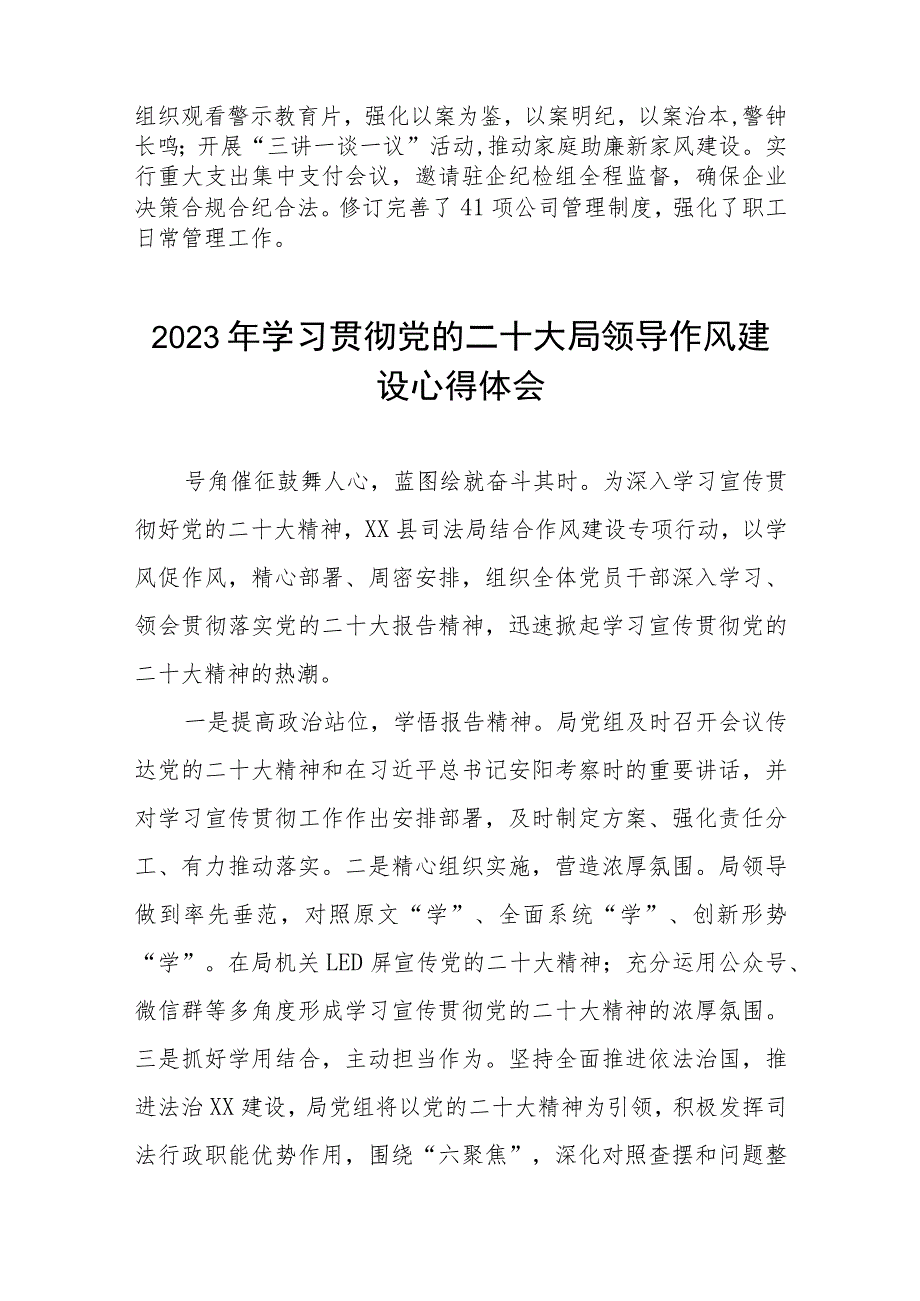 组织观看警示教育片，强化以案为鉴，以案明纪，以案治本，警钟长鸣；开展“三讲一谈一议”活动，推动家庭助廉新家风建设。实行重大支出集中支付会议，邀请驻企纪检组全程监督，确保企业决策合规合纪合法。修订完善了41项公司管理制度，强化了职工日常管理工作。

2023年学习贯彻党的二十大局领导作风建设心得体会

号角催征鼓舞人心，蓝图绘就奋斗其时。为深入学习宣传贯彻好党的二十大精神，XX县司法局结合作风建设专项行动，以学风促作风，精心部署、周密安排，组织全体党员干部深入学习、领会贯彻落实党的二十大报告精神，迅速掀起学习宣传贯彻党的二十大精神的热潮。

一是提高政治站位，学悟报告精神。局党组及时召开会议传达党的二十大精神和在习近平总书记安阳考察时的重要讲话，并对学习宣传贯彻工作作出安排部署，及时制定方案、强化责任分工、有力推动落实。二是精心组织实施，营造浓厚氛围。局领导做到率先垂范，对照原文“学”、全面系统“学”、创新形势“学”。在局机关LED屏宣传党的二十大精神；充分运用公众号、微信群等多角度形成学习宣传贯彻党的二十大精神的浓厚氛围。三是抓好学用结合，主动担当作为。坚持全面推进依法治国，推进法治XX建设，局党组将以党的二十大精神为引领，积极发挥司法行政职能优势作用，围绕“六聚焦”，深化对照查摆和问题整